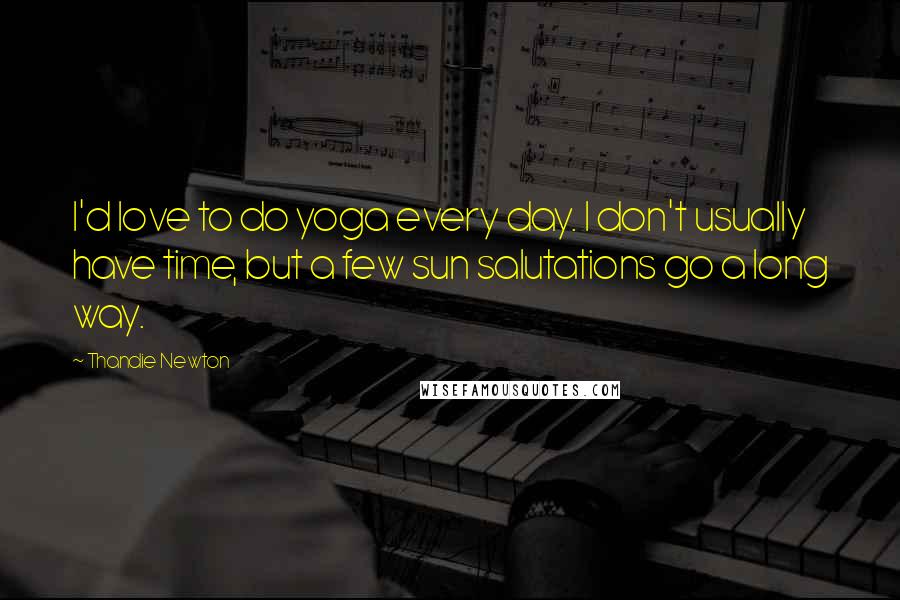 I'd love to do yoga every day. I don't usually have time, but a few sun salutations go a long way.

~ Thandie Newton

WISEFAMOUSQUOTES.COM